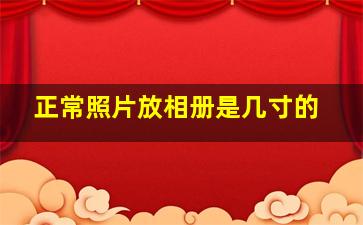 正常照片放相册是几寸的